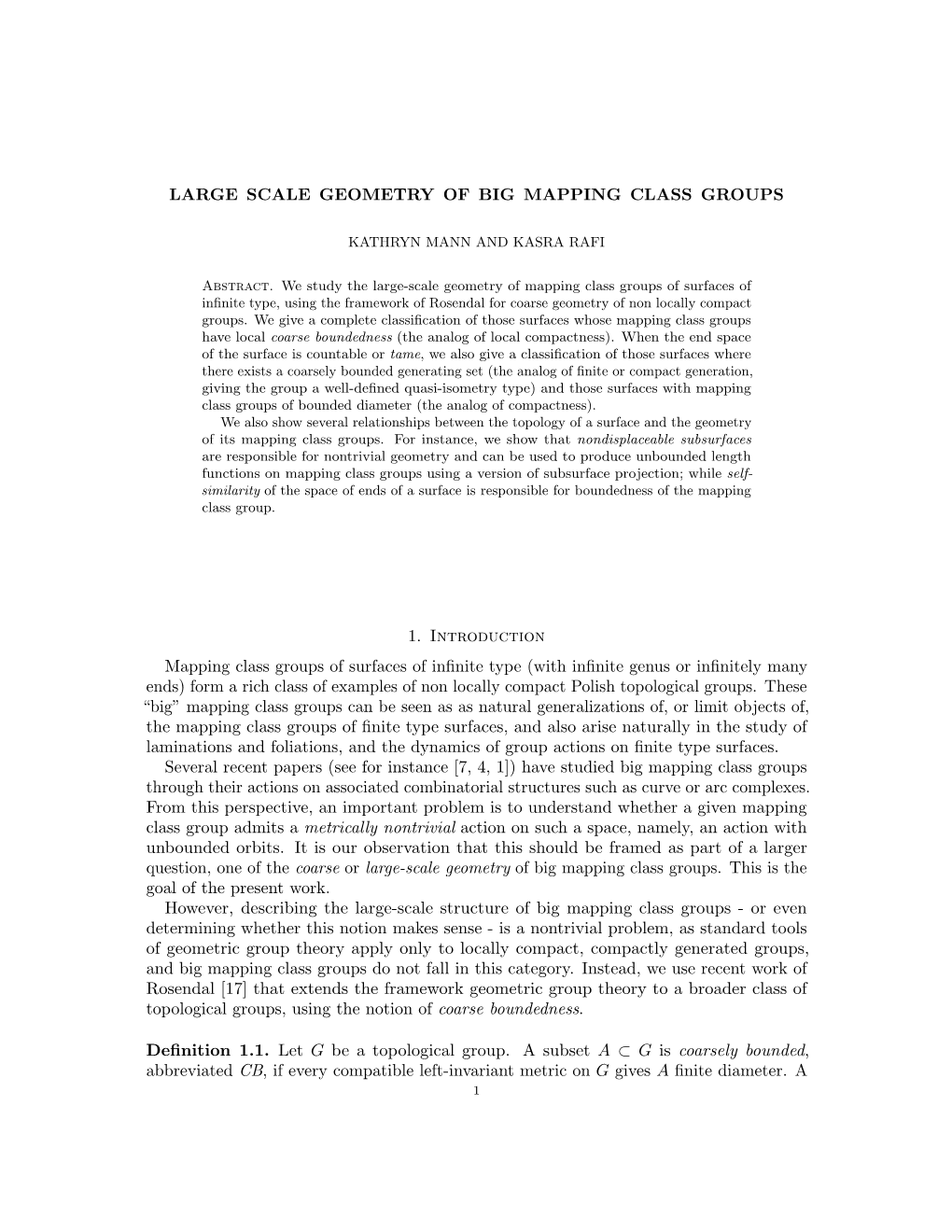 LARGE SCALE GEOMETRY OF BIG MAPPING CLASS GROUPS

KATHRYN MANN AND KASRA RAFI

Abstract. We study the large-scale geometry of mapping class groups of surfaces of infinite type, using the framework of Rosendal for coarse geometry of non locally compact groups. We give a complete classification of those surfaces whose mapping class groups have local coarse boundedness (the analog of local compactness). When the end space of the surface is countable or tame, we also give a classification of those surfaces where there exists a coarsely bounded generating set (the analog of finite or compact generation, giving the group a well-defined quasi-isometry type) and those surfaces with mapping class groups of bounded diameter (the analog of compactness).

We also show several relationships between the topology of a surface and the geometry of its mapping class groups. For instance, we show that nondisplaceable subsurfaces are responsible for nontrivial geometry and can be used to produce unbounded length functions on mapping class groups using a version of subsurface projection; while self-similarity of the space of ends of a surface is responsible for boundedness of the mapping class group.

1. Introduction

Mapping class groups of surfaces of infinite type (with infinite genus or infinitely many ends) form a rich class of examples of non locally compact Polish topological groups. These “big” mapping class groups can be seen as as natural generalizations of, or limit objects of, the mapping class groups of finite type surfaces, and also arise naturally in the study of laminations and foliations, and the dynamics of group actions on finite type surfaces.

Several recent papers (see for instance [7, 4, 1]) have studied big mapping class groups through their actions on associated combinatorial structures such as curve or arc complexes. From this perspective, an important problem is to understand whether a given mapping class group admits a metrically nontrivial action on such a space, namely, an action with unbounded orbits. It is our observation that this should be framed as part of a larger question, one of the coarse or large-scale geometry of big mapping class groups. This is the goal of the present work.

However, describing the large-scale structure of big mapping class groups - or even determining whether this notion makes sense - is a nontrivial problem, as standard tools of geometric group theory apply only to locally compact, compactly generated groups, and big mapping class groups do not fall in this category. Instead, we use recent work of Rosendal [17] that extends the framework geometric group theory to a broader class of topological groups, using the notion of coarse boundedness.

Definition 1.1. Let $G$ be a topological group. A subset $A \subset G$ is coarsely bounded, abbreviated CB, if every compatible left-invariant metric on $G$ gives $A$ finite diameter. A

1